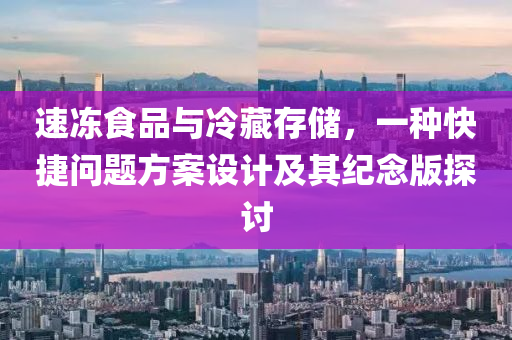 速冻食品与冷藏存储，一种快捷问题方案设计及其纪念版探讨